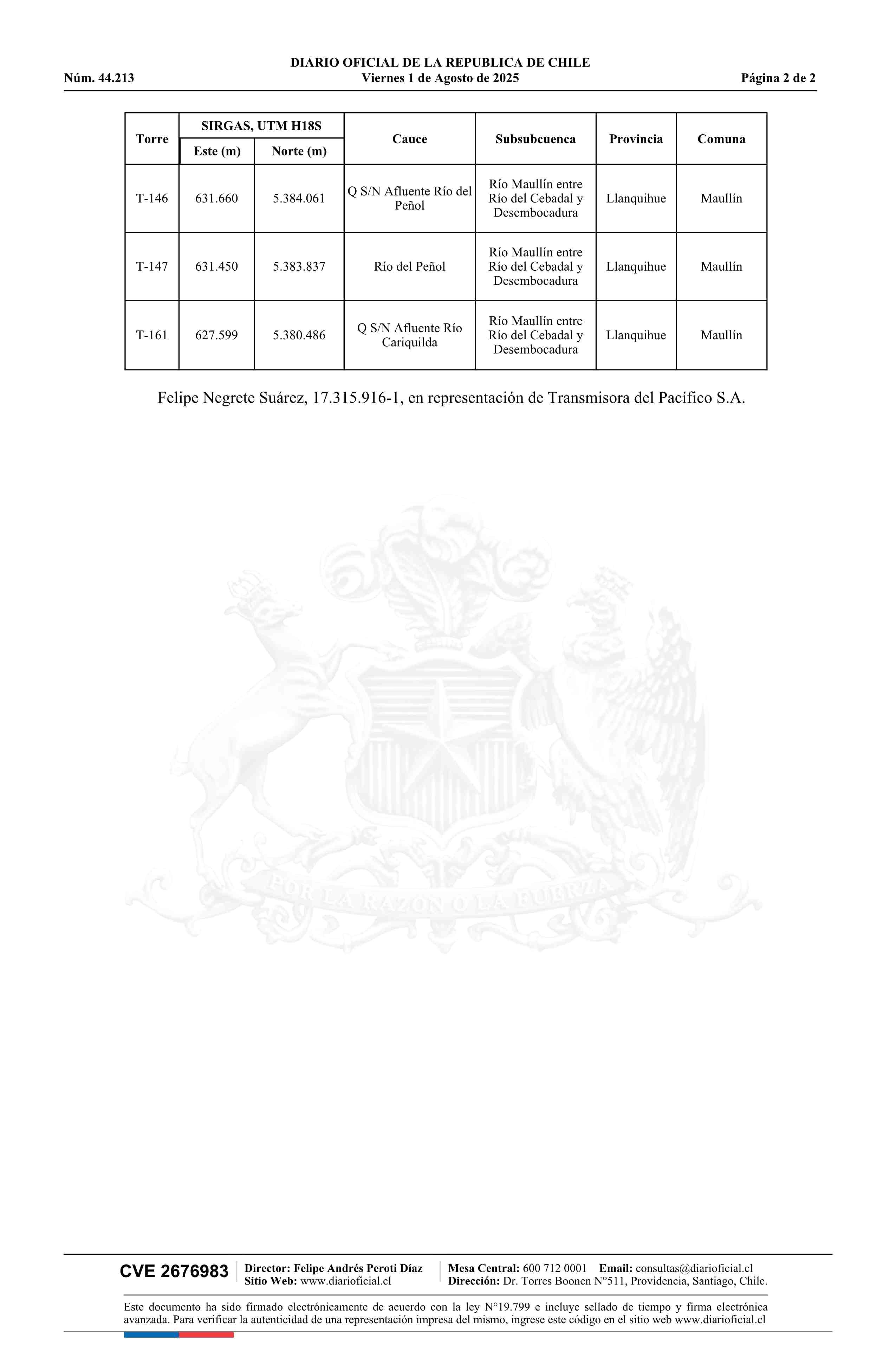 DIARIO OFICIAL DE LA REPUBLICA DE CHILE
Núm. 44.213 Viernes 1 de Agosto de 2025 Página 2 de 2

| Torre | SIRGAS, UTM H18S Este (m) | SIRGAS, UTM H18S Norte (m) | Cauce | Subsubcuenca | Provincia | Comuna |
|---|---|---|---|---|---|---|
| T-146 | 631.660 | 5.384.061 | Q S/N Afluente Río del Peñol | Río Maullín entre Río del Cebadal y Desembocadura | Llanquihue | Maullín |
| T-147 | 631.450 | 5.383.837 | Río del Peñol | Río Maullín entre Río del Cebadal y Desembocadura | Llanquihue | Maullín |
| T-161 | 627.599 | 5.380.486 | Q S/N Afluente Río Cariquilda | Río Maullín entre Río del Cebadal y Desembocadura | Llanquihue | Maullín |

Felipe Negrete Suárez, 17.315.916-1, en representación de Transmisora del Pacífico S.A.

POR LA RAZON O LA FUERZA

CVE 2676983 Director: Felipe Andrés Peroti Díaz Sitio Web: www.diarioficial.cl Mesa Central: 600 712 0001 Email: consultas@diarioficial.cl Dirección: Dr. Torres Boonen N°511, Providencia, Santiago, Chile.

Este documento ha sido firmado electrónicamente de acuerdo con la ley N°19.799 e incluye sellado de tiempo y firma electrónica avanzada. Para verificar la autenticidad de una representación impresa del mismo, ingrese este código en el sitio web www.diarioficial.cl